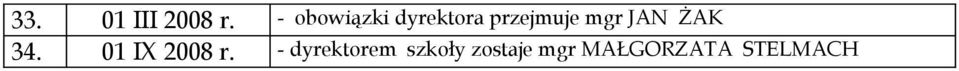 | 33. | 01 III 2008 r. | - obowiązki dyrektora przejmuje mgr JAN ŻAK |
|---|---|---|
| 34. | 01 IX 2008 r. | - dyrektorem szkoły zostaje mgr MAŁGORZATA STELMACH |